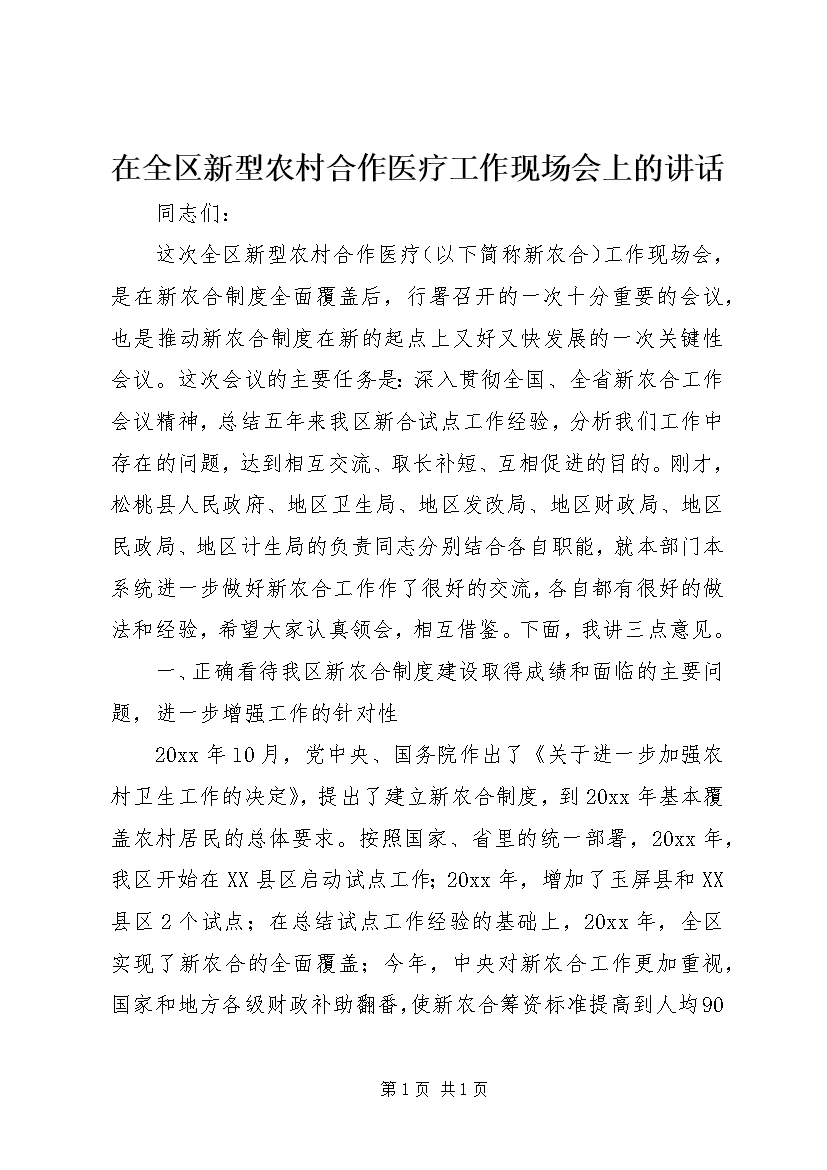 在全区新型农村合作医疗工作现场会上的讲话

同志们：

这次全区新型农村合作医疗（以下简称新农合）工作现场会，是在新农合制度全面覆盖后，行署召开的一次十分重要的会议，也是推动新农合制度在新的起点上又好又快发展的一次关键性会议。这次会议的主要任务是：深入贯彻全国、全省新农合工作会议精神，总结五年来我区新合试点工作经验，分析我们工作中存在的问题，达到相互交流、取长补短、互相促进的目的。刚才，松桃县人民政府、地区卫生局、地区发改局、地区财政局、地区民政局、地区计生局的负责同志分别结合各自职能，就本部门本系统进一步做好新农合工作作了很好的交流，各自都有很好的做法和经验，希望大家认真领会，相互借鉴。下面，我讲三点意见。

一、正确看待我区新农合制度建设取得成绩和面临的主要问题，进一步增强工作的针对性

20xx 年 10 月，党中央、国务院作出了《关于进一步加强农村卫生工作的决定》，提出了建立新农合制度，到 20xx 年基本覆盖农村居民的总体要求。按照国家、省里的统一部署，20xx 年，我区开始在 XX 县区启动试点工作；20xx 年，增加了玉屏县和 XX 县区 2 个试点；在总结试点工作经验的基础上，20xx 年，全区实现了新农合的全面覆盖；今年，中央对新农合工作更加重视，国家和地方各级财政补助翻番，使新农合筹资标准提高到人均90

第 1 页 共 1 页